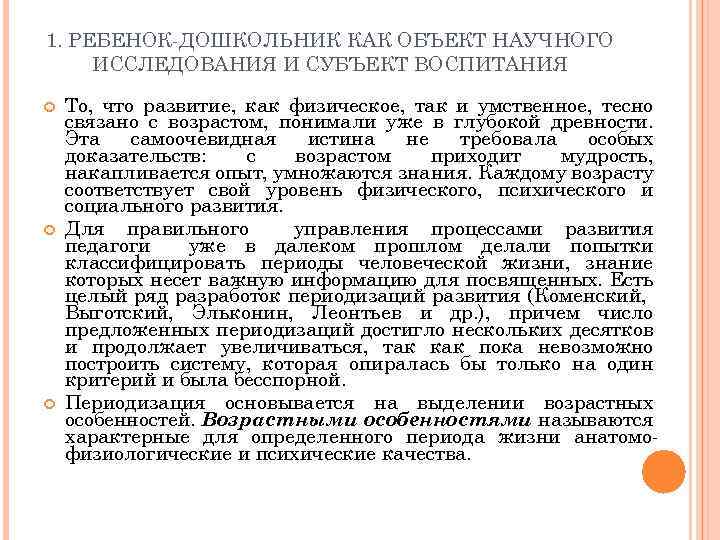 1. РЕБЕНОК-ДОШКОЛЬНИК КАК ОБЪЕКТ НАУЧНОГО ИССЛЕДОВАНИЯ И СУБЪЕКТ ВОСПИТАНИЯ

То, что развитие, как физическое, так и умственное, тесно связано с возрастом, понимали уже в глубокой древности. Эта самоочевидная истина не требовала особых доказательств: с возрастом приходит мудрость, накапливается опыт, умножаются знания. Каждому возрасту соответствует свой уровень физического, психического и социального развития.

Для правильного управления процессами развития педагоги уже в далеком прошлом делали попытки классифицировать периоды человеческой жизни, знание которых несет важную информацию для посвященных. Есть целый ряд разработок периодизаций развития (Коменский, Выготский, Эльконин, Леонтьев и др.), причем число предложенных периодизаций достигло нескольких десятков и продолжает увеличиваться, так как пока невозможно построить систему, которая опиралась бы только на один критерий и была бесспорной.

Периодизация основывается на выделении возрастных особенностей. Возрастными особенностями называются характерные для определенного периода жизни анатомо-физиологические и психические качества.